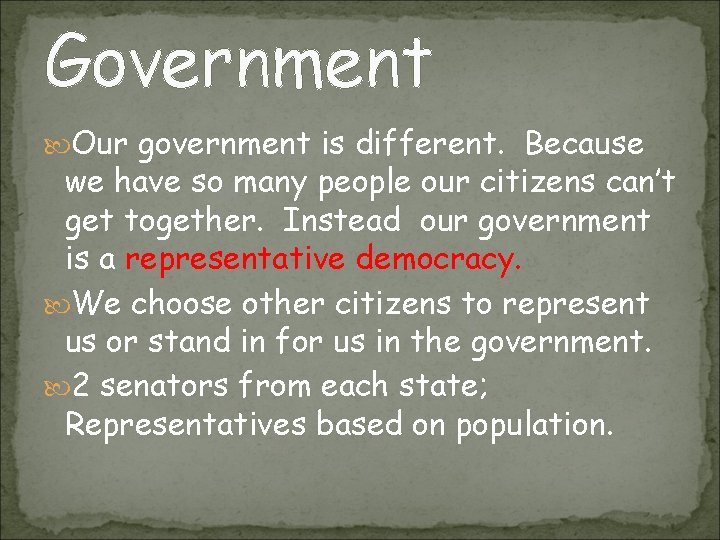 Government

Our government is different. Because we have so many people our citizens can't get together. Instead our government is a representative democracy.

We choose other citizens to represent us or stand in for us in the government.

2 senators from each state; Representatives based on population.